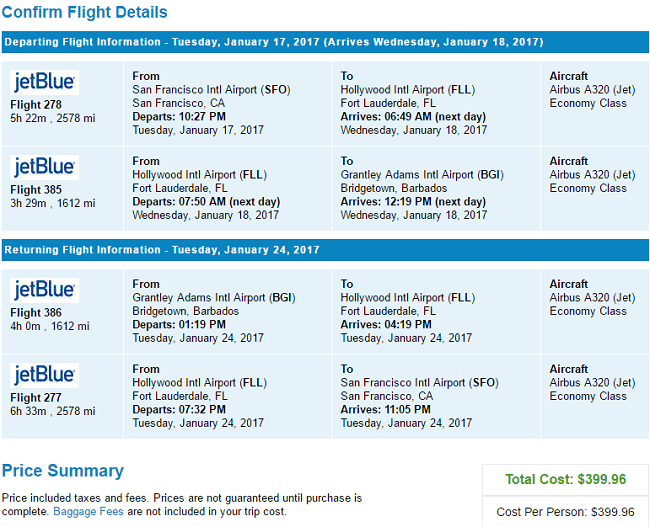 Confirm Flight Details

Departing Flight Information - Tuesday, January 17, 2017 (Arrives Wednesday, January 18, 2017)

| | | | |
|---|---|---|---|
| jetBlue Flight 278 5h 22m , 2578 mi | From San Francisco Intl Airport (SFO) San Francisco, CA Departs: 10:27 PM Tuesday, January 17, 2017 | To Hollywood Intl Airport (FLL) Fort Lauderdale, FL Arrives: 06:49 AM (next day) Wednesday, January 18, 2017 | Aircraft Airbus A320 (Jet) Economy Class |
| jetBlue Flight 385 3h 29m , 1612 mi | From Hollywood Intl Airport (FLL) Fort Lauderdale, FL Departs: 07:50 AM (next day) Wednesday, January 18, 2017 | To Grantley Adams Intl Airport (BGI) Bridgetown, Barbados Arrives: 12:19 PM (next day) Wednesday, January 18, 2017 | Aircraft Airbus A320 (Jet) Economy Class |

Returning Flight Information - Tuesday, January 24, 2017

| | | | |
|---|---|---|---|
| jetBlue Flight 386 4h 0m , 1612 mi | From Grantley Adams Intl Airport (BGI) Bridgetown, Barbados Departs: 01:19 PM Tuesday, January 24, 2017 | To Hollywood Intl Airport (FLL) Fort Lauderdale, FL Arrives: 04:19 PM Tuesday, January 24, 2017 | Aircraft Airbus A320 (Jet) Economy Class |
| jetBlue Flight 277 6h 33m , 2578 mi | From Hollywood Intl Airport (FLL) Fort Lauderdale, FL Departs: 07:32 PM Tuesday, January 24, 2017 | To San Francisco Intl Airport (SFO) San Francisco, CA Arrives: 11:05 PM Tuesday, January 24, 2017 | Aircraft Airbus A320 (Jet) Economy Class |

Price Summary

Price included taxes and fees. Prices are not guaranteed until purchase is complete. Baggage Fees are not included in your trip cost.

Total Cost: $399.96

Cost Per Person: $399.96